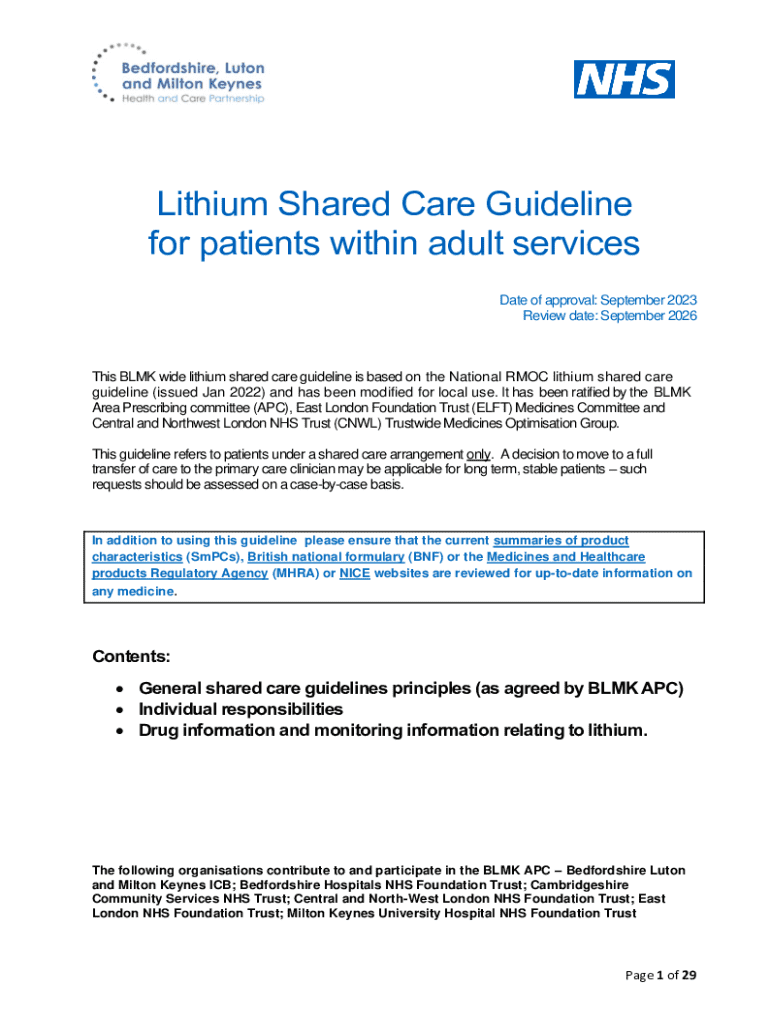 Bedfordshire, Luton and Milton Keynes
Health and Care Partnership

NHS

Lithium Shared Care Guideline for patients within adult services

Date of approval: September 2023
Review date: September 2026

This BLMK wide lithium shared care guideline is based on the National RMOC lithium shared care guideline (issued Jan 2022) and has been modified for local use. It has been ratified by the BLMK Area Prescribing committee (APC), East London Foundation Trust (ELFT) Medicines Committee and Central and Northwest London NHS Trust (CNWL) Trustwide Medicines Optimisation Group.

This guideline refers to patients under a shared care arrangement only. A decision to move to a full transfer of care to the primary care clinician may be applicable for long term, stable patients – such requests should be assessed on a case-by-case basis.

In addition to using this guideline please ensure that the current summaries of product characteristics (SmPCs), British national formulary (BNF) or the Medicines and Healthcare products Regulatory Agency (MHRA) or NICE websites are reviewed for up-to-date information on any medicine.

Contents:

• General shared care guidelines principles (as agreed by BLMK APC)
• Individual responsibilities
• Drug information and monitoring information relating to lithium.

The following organisations contribute to and participate in the BLMK APC – Bedfordshire Luton and Milton Keynes ICB; Bedfordshire Hospitals NHS Foundation Trust; Cambridgeshire Community Services NHS Trust; Central and North-West London NHS Foundation Trust; East London NHS Foundation Trust; Milton Keynes University Hospital NHS Foundation Trust

Page 1 of 29